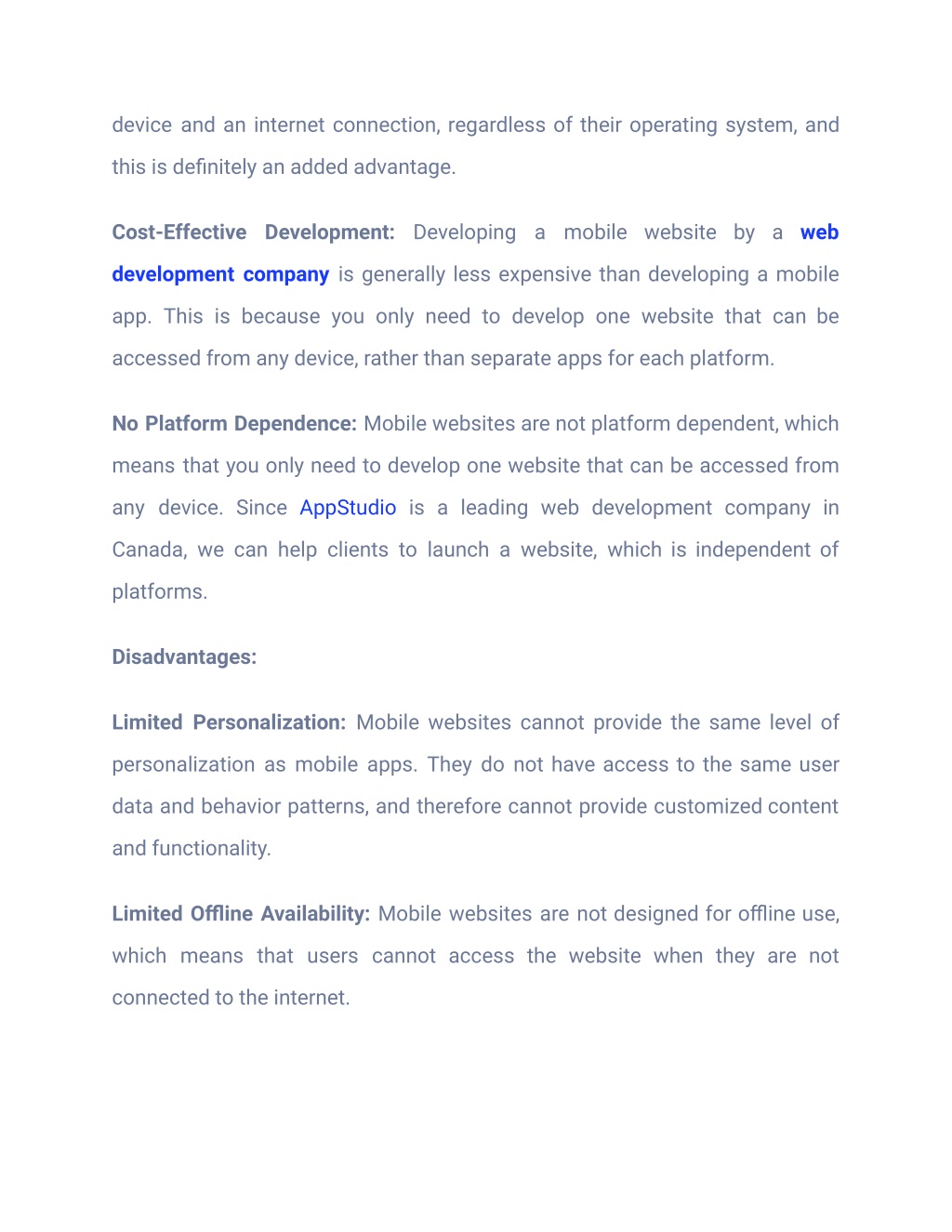 device and an internet connection, regardless of their operating system, and this is definitely an added advantage.

Cost-Effective Development: Developing a mobile website by a web development company is generally less expensive than developing a mobile app. This is because you only need to develop one website that can be accessed from any device, rather than separate apps for each platform.

No Platform Dependence: Mobile websites are not platform dependent, which means that you only need to develop one website that can be accessed from any device. Since AppStudio is a leading web development company in Canada, we can help clients to launch a website, which is independent of platforms.

Disadvantages:

Limited Personalization: Mobile websites cannot provide the same level of personalization as mobile apps. They do not have access to the same user data and behavior patterns, and therefore cannot provide customized content and functionality.

Limited Offline Availability: Mobile websites are not designed for offline use, which means that users cannot access the website when they are not connected to the internet.